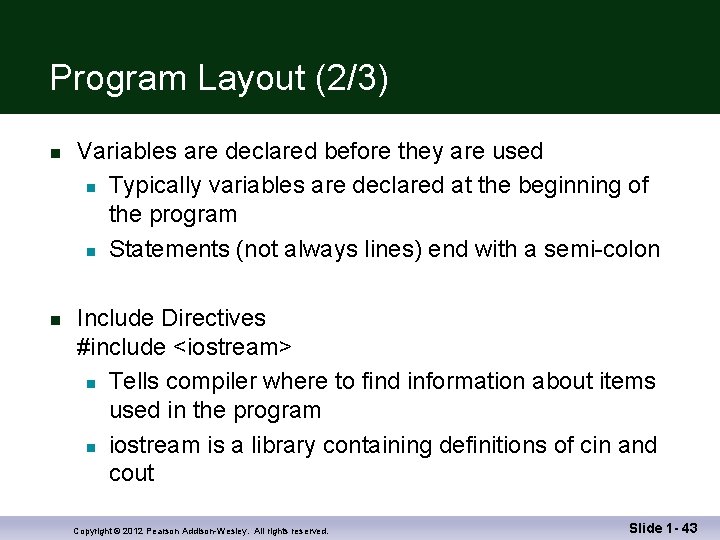 Program Layout (2/3)

- Variables are declared before they are used
  - Typically variables are declared at the beginning of the program
  - Statements (not always lines) end with a semi-colon

- Include Directives
#include <iostream>
  - Tells compiler where to find information about items used in the program
  - iostream is a library containing definitions of cin and cout

Copyright © 2012 Pearson Addison-Wesley. All rights reserved.

Slide 1- 43